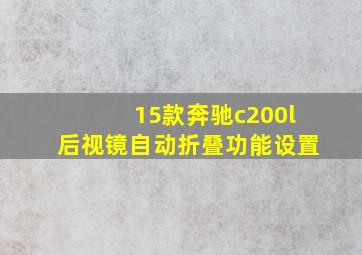 15款奔驰c200l
后视镜自动折叠功能设置